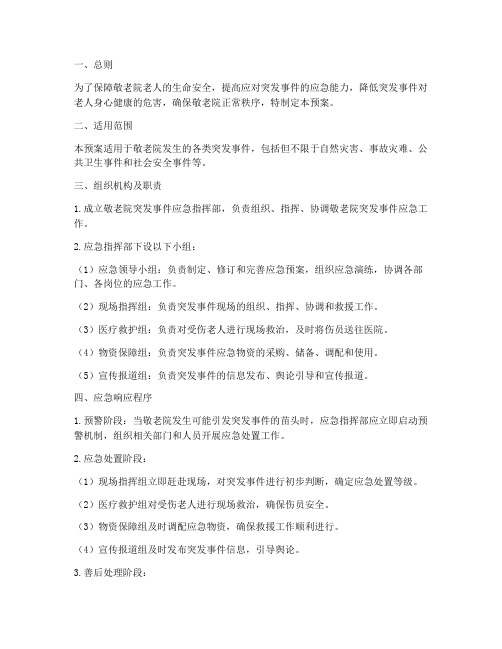 一、总则

为了保障敬老院老人的生命安全，提高应对突发事件的应急能力，降低突发事件对老人身心健康的危害，确保敬老院正常秩序，特制定本预案。

二、适用范围

本预案适用于敬老院发生的各类突发事件，包括但不限于自然灾害、事故灾难、公共卫生事件和社会安全事件等。

三、组织机构及职责

1. 成立敬老院突发事件应急指挥部，负责组织、指挥、协调敬老院突发事件应急工作。

2. 应急指挥部下设以下小组：

（1）应急领导小组：负责制定、修订和完善应急预案，组织应急演练，协调各部门、各岗位的应急工作。

（2）现场指挥组：负责突发事件现场的组织、指挥、协调和救援工作。

（3）医疗救护组：负责对受伤老人进行现场救治，及时将伤员送往医院。

（4）物资保障组：负责突发事件应急物资的采购、储备、调配和使用。

（5）宣传报道组：负责突发事件的信息发布、舆论引导和宣传报道。

四、应急响应程序

1. 预警阶段：当敬老院发生可能引发突发事件的苗头时，应急指挥部应立即启动预警机制，组织相关部门和人员开展应急处置工作。

2. 应急处置阶段：

（1）现场指挥组立即赶赴现场，对突发事件进行初步判断，确定应急处置等级。

（2）医疗救护组对受伤老人进行现场救治，确保伤员安全。

（3）物资保障组及时调配应急物资，确保救援工作顺利进行。

（4）宣传报道组及时发布突发事件信息，引导舆论。

3. 善后处理阶段：